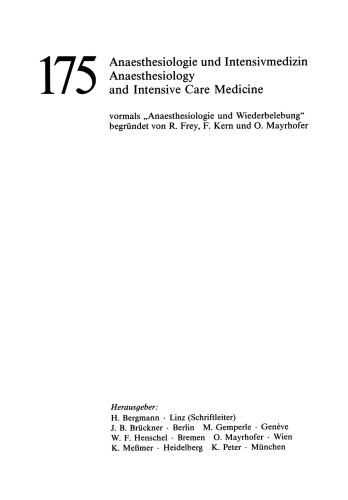 175 Anaesthesiologie und Intensivmedizin
Anaesthesiology
and Intensive Care Medicine

vormals „Anaesthesiologie und Wiederbelebung“
begründet von R. Frey, F. Kern und O. Mayrhofer

Herausgeber:
H. Bergmann · Linz (Schriftleiter)
J. B. Brückner · Berlin M. Gemperle · Genève
W. F. Henschel · Bremen O. Mayrhofer · Wien
K. Meßmer · Heidelberg K. Peter · München